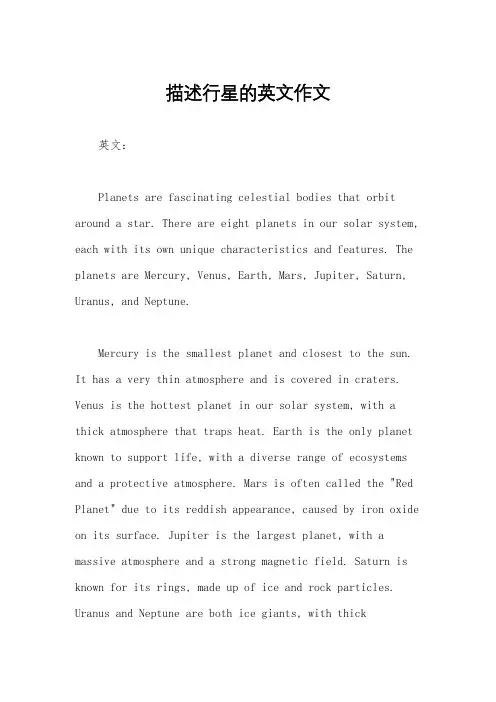 描述行星的英文作文

英文：

Planets are fascinating celestial bodies that orbit around a star. There are eight planets in our solar system, each with its own unique characteristics and features. The planets are Mercury, Venus, Earth, Mars, Jupiter, Saturn, Uranus, and Neptune.

Mercury is the smallest planet and closest to the sun. It has a very thin atmosphere and is covered in craters. Venus is the hottest planet in our solar system, with a thick atmosphere that traps heat. Earth is the only planet known to support life, with a diverse range of ecosystems and a protective atmosphere. Mars is often called the "Red Planet" due to its reddish appearance, caused by iron oxide on its surface. Jupiter is the largest planet, with a massive atmosphere and a strong magnetic field. Saturn is known for its rings, made up of ice and rock particles. Uranus and Neptune are both ice giants, with thick